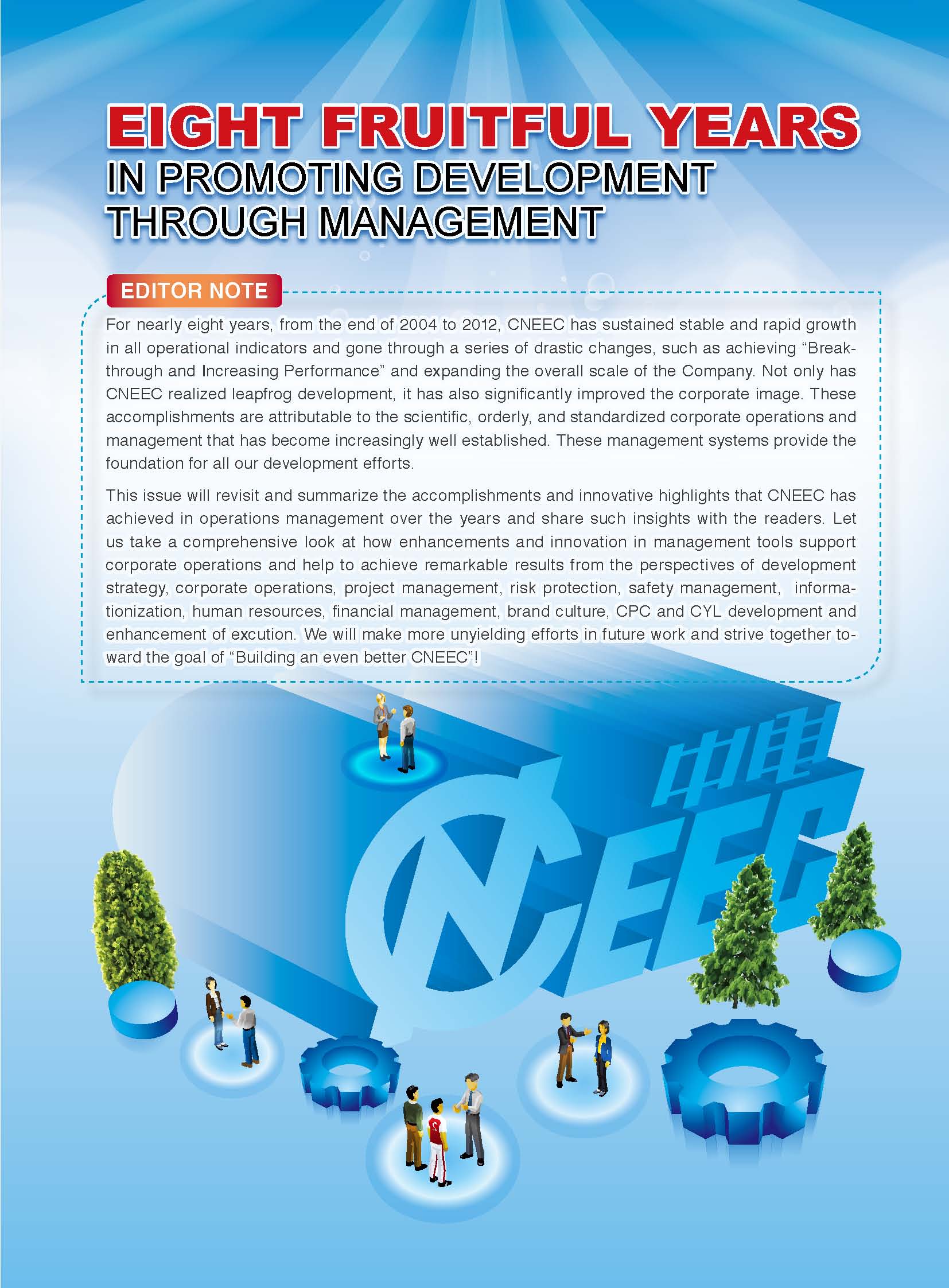 EIGHT FRUITFUL YEARS
IN PROMOTING DEVELOPMENT
THROUGH MANAGEMENT

EDITOR NOTE

For nearly eight years, from the end of 2004 to 2012, CNEEC has sustained stable and rapid growth in all operational indicators and gone through a series of drastic changes, such as achieving "Breakthrough and Increasing Performance" and expanding the overall scale of the Company. Not only has CNEEC realized leapfrog development, it has also significantly improved the corporate image. These accomplishments are attributable to the scientific, orderly, and standardized corporate operations and management that has become increasingly well established. These management systems provide the foundation for all our development efforts.

This issue will revisit and summarize the accomplishments and innovative highlights that CNEEC has achieved in operations management over the years and share such insights with the readers. Let us take a comprehensive look at how enhancements and innovation in management tools support corporate operations and help to achieve remarkable results from the perspectives of development strategy, corporate operations, project management, risk protection, safety management, informationization, human resources, financial management, brand culture, CPC and CYL development and enhancement of excution. We will make more unyielding efforts in future work and strive together toward the goal of "Building an even better CNEEC"!

中电
CNEEC